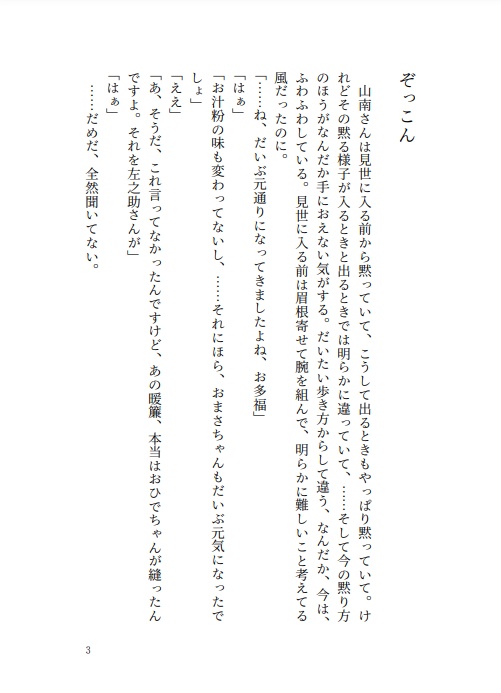 ぞっこん

山南さんは見世に入る前から黙っていて、こうして出るときもやっぱり黙っていて。けれどその黙る様子が入るときと出るときでは明らかに違っていて、……そして今の黙り方のほうがなんだか手におえない気がする。だいたい歩き方からして違う、なんだか、今は、ふわふわしている。見世に入る前は眉根寄せて腕を組んで、明らかに難しいこと考えてる風だったのに。

「……ね、だいぶ元通りになってきましたよね、お多福」
「はぁ」
「お汁粉の味も変わってないし、……それにほら、おまさちゃんもだいぶ元気になったでしょ」
「ええ」
「あ、そうだ、これ言ってなかったんですけど、あの暖簾、本当はおひでちゃんが縫ったんですよ。それを左之助さんが」
「はぁ」
……だめだ、全然聞いてない。

3